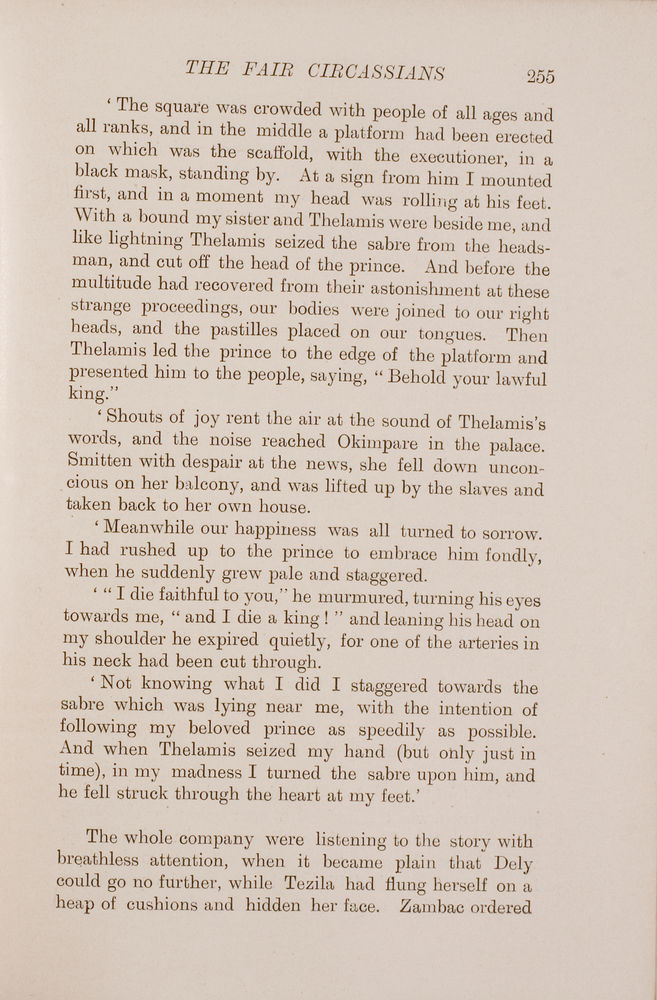 THE FAIR CIRCASSIANS 255

'The square was crowded with people of all ages and all ranks, and in the middle a platform had been erected on which was the scaffold, with the executioner, in a black mask, standing by. At a sign from him I mounted first, and in a moment my head was rolling at his feet. With a bound my sister and Thelamis were beside me, and like lightning Thelamis seized the sabre from the headsman, and cut off the head of the prince. And before the multitude had recovered from their astonishment at these strange proceedings, our bodies were joined to our right heads, and the pastilles placed on our tongues. Then Thelamis led the prince to the edge of the platform and presented him to the people, saying, "Behold your lawful king."

'Shouts of joy rent the air at the sound of Thelamis's words, and the noise reached Okimpare in the palace. Smitten with despair at the news, she fell down unconcious on her balcony, and was lifted up by the slaves and taken back to her own house.

'Meanwhile our happiness was all turned to sorrow. I had rushed up to the prince to embrace him fondly, when he suddenly grew pale and staggered.

'"I die faithful to you," he murmured, turning his eyes towards me, "and I die a king!" and leaning his head on my shoulder he expired quietly, for one of the arteries in his neck had been cut through.

'Not knowing what I did I staggered towards the sabre which was lying near me, with the intention of following my beloved prince as speedily as possible. And when Thelamis seized my hand (but only just in time), in my madness I turned the sabre upon him, and he fell struck through the heart at my feet.'

The whole company were listening to the story with breathless attention, when it became plain that Dely could go no further, while Tezila had flung herself on a heap of cushions and hidden her face. Zambac ordered